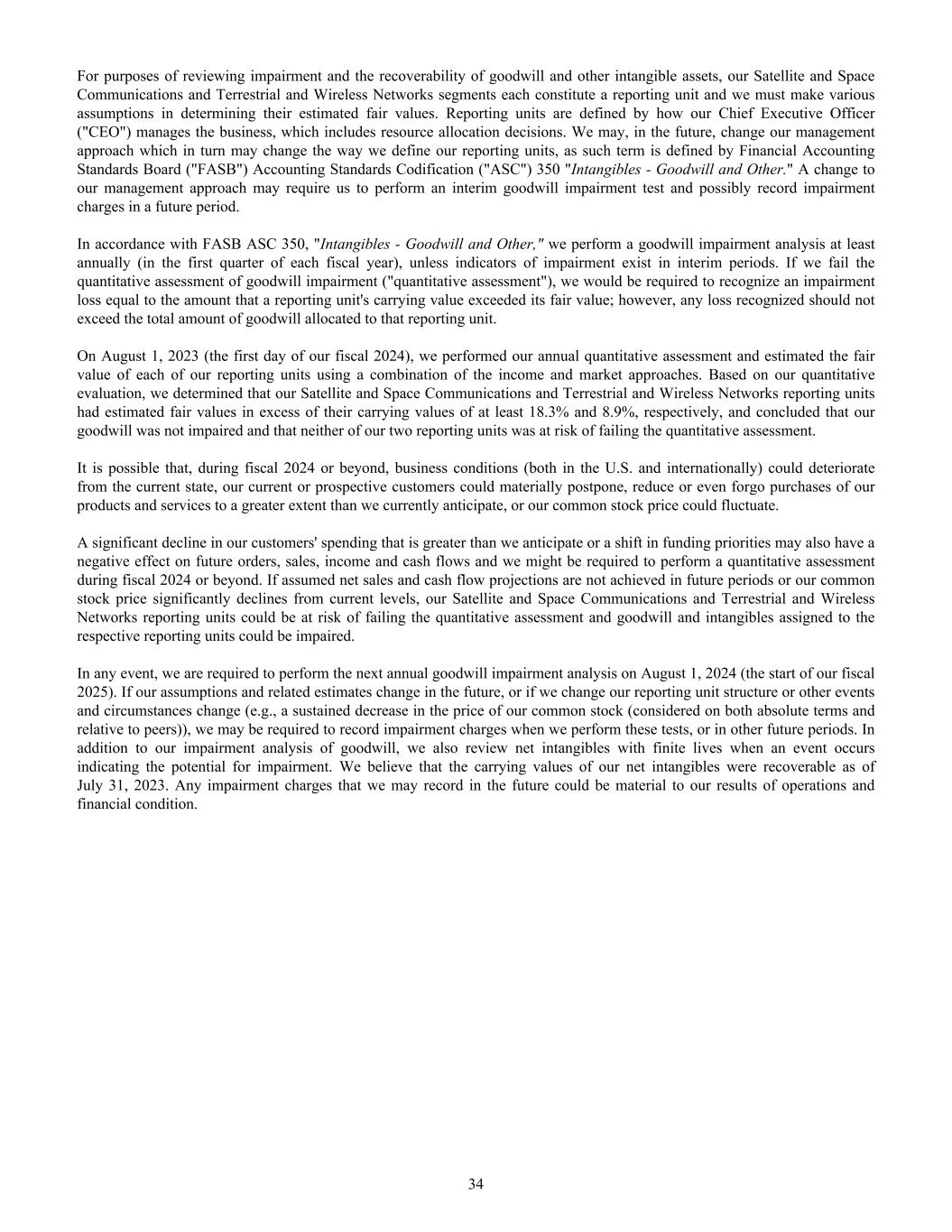 For purposes of reviewing impairment and the recoverability of goodwill and other intangible assets, our Satellite and Space Communications and Terrestrial and Wireless Networks segments each constitute a reporting unit and we must make various assumptions in determining their estimated fair values. Reporting units are defined by how our Chief Executive Officer ("CEO") manages the business, which includes resource allocation decisions. We may, in the future, change our management approach which in turn may change the way we define our reporting units, as such term is defined by Financial Accounting Standards Board ("FASB") Accounting Standards Codification ("ASC") 350 "Intangibles - Goodwill and Other." A change to our management approach may require us to perform an interim goodwill impairment test and possibly record impairment charges in a future period.

In accordance with FASB ASC 350, "Intangibles - Goodwill and Other," we perform a goodwill impairment analysis at least annually (in the first quarter of each fiscal year), unless indicators of impairment exist in interim periods. If we fail the quantitative assessment of goodwill impairment ("quantitative assessment"), we would be required to recognize an impairment loss equal to the amount that a reporting unit's carrying value exceeded its fair value; however, any loss recognized should not exceed the total amount of goodwill allocated to that reporting unit.

On August 1, 2023 (the first day of our fiscal 2024), we performed our annual quantitative assessment and estimated the fair value of each of our reporting units using a combination of the income and market approaches. Based on our quantitative evaluation, we determined that our Satellite and Space Communications and Terrestrial and Wireless Networks reporting units had estimated fair values in excess of their carrying values of at least 18.3% and 8.9%, respectively, and concluded that our goodwill was not impaired and that neither of our two reporting units was at risk of failing the quantitative assessment.

It is possible that, during fiscal 2024 or beyond, business conditions (both in the U.S. and internationally) could deteriorate from the current state, our current or prospective customers could materially postpone, reduce or even forgo purchases of our products and services to a greater extent than we currently anticipate, or our common stock price could fluctuate.

A significant decline in our customers' spending that is greater than we anticipate or a shift in funding priorities may also have a negative effect on future orders, sales, income and cash flows and we might be required to perform a quantitative assessment during fiscal 2024 or beyond. If assumed net sales and cash flow projections are not achieved in future periods or our common stock price significantly declines from current levels, our Satellite and Space Communications and Terrestrial and Wireless Networks reporting units could be at risk of failing the quantitative assessment and goodwill and intangibles assigned to the respective reporting units could be impaired.

In any event, we are required to perform the next annual goodwill impairment analysis on August 1, 2024 (the start of our fiscal 2025). If our assumptions and related estimates change in the future, or if we change our reporting unit structure or other events and circumstances change (e.g., a sustained decrease in the price of our common stock (considered on both absolute terms and relative to peers)), we may be required to record impairment charges when we perform these tests, or in other future periods. In addition to our impairment analysis of goodwill, we also review net intangibles with finite lives when an event occurs indicating the potential for impairment. We believe that the carrying values of our net intangibles were recoverable as of July 31, 2023. Any impairment charges that we may record in the future could be material to our results of operations and financial condition.

34